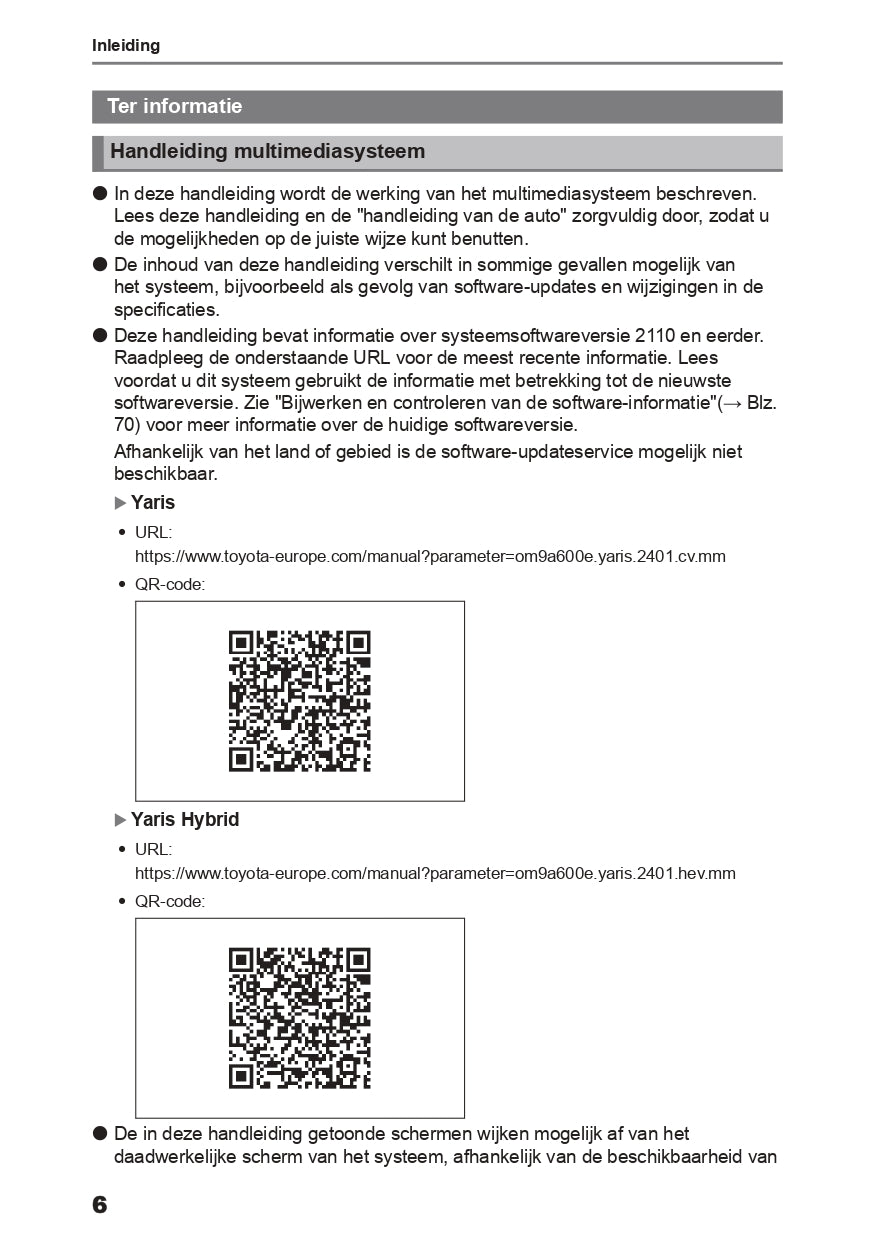 Inleiding

Ter informatie

Handleiding multimediasysteem

● In deze handleiding wordt de werking van het multimediasysteem beschreven. Lees deze handleiding en de "handleiding van de auto" zorgvuldig door, zodat u de mogelijkheden op de juiste wijze kunt benutten.

● De inhoud van deze handleiding verschilt in sommige gevallen mogelijk van het systeem, bijvoorbeeld als gevolg van software-updates en wijzigingen in de specificaties.

● Deze handleiding bevat informatie over systeemsoftwareversie 2110 en eerder. Raadpleeg de onderstaande URL voor de meest recente informatie. Lees voordat u dit systeem gebruikt de informatie met betrekking tot de nieuwste softwareversie. Zie "Bijwerken en controleren van de software-informatie"(→ Blz. 70) voor meer informatie over de huidige softwareversie.

Afhankelijk van het land of gebied is de software-updateservice mogelijk niet beschikbaar.

▶ Yaris

• URL:
https://www.toyota-europe.com/manual?parameter=om9a600e.yaris.2401.cv.mm

• QR-code:

▶ Yaris Hybrid

• URL:
https://www.toyota-europe.com/manual?parameter=om9a600e.yaris.2401.hev.mm

• QR-code:

● De in deze handleiding getoonde schermen wijken mogelijk af van het daadwerkelijke scherm van het systeem, afhankelijk van de beschikbaarheid van

6